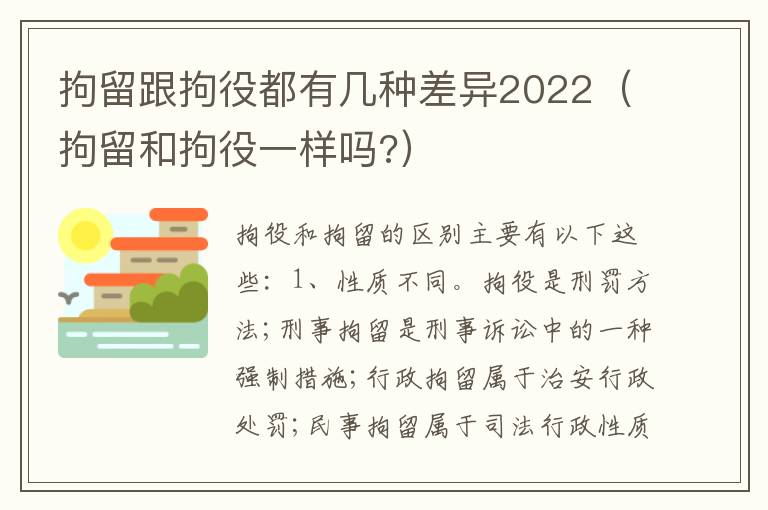 拘留跟拘役都有几种差异2022（拘留和拘役一样吗?）

拘役和拘留的区别主要有以下这些：1、性质不同。拘役是刑罚方法；刑事拘留是刑事诉讼中的一种强制措施；行政拘留属于治安行政处罚；民事拘留属于司法行政性质